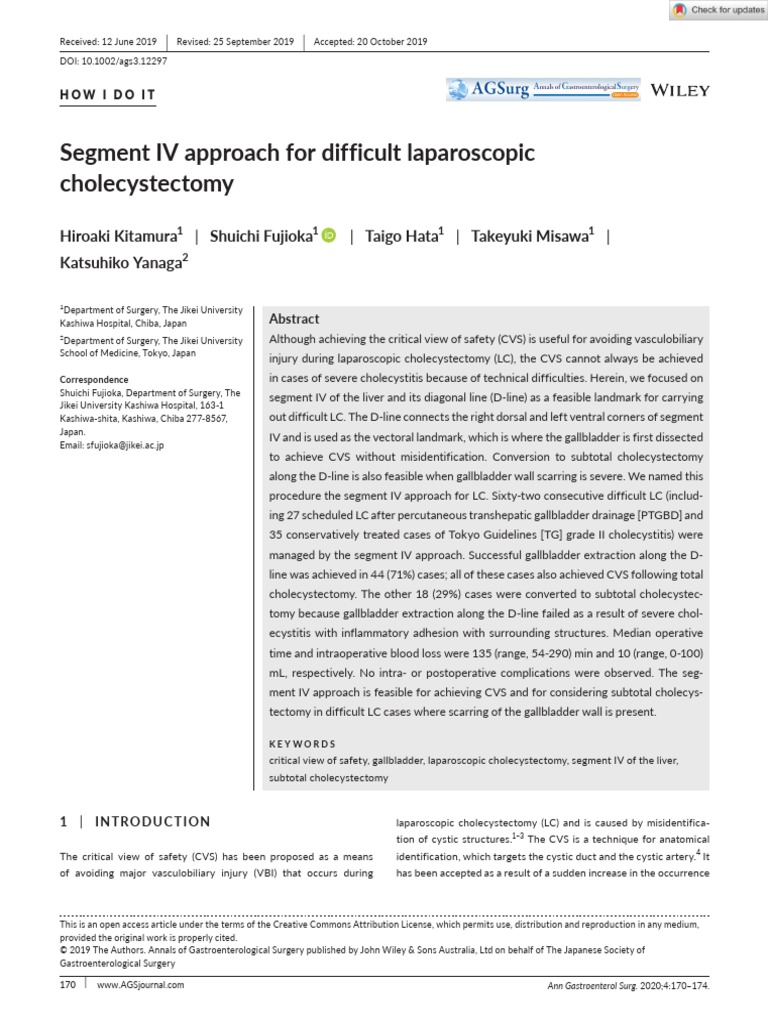 Check for updates

Received: 12 June 2019 | Revised: 25 September 2019 | Accepted: 20 October 2019

DOI: 10.1002/ags3.12297

HOW I DO IT

AGSurg Annals of Gastroenterological Surgery WILEY

Segment IV approach for difficult laparoscopic cholecystectomy

Hiroaki Kitamura$^1$ | Shuichi Fujioka$^1$ | Taigo Hata$^1$ | Takeyuki Misawa$^1$ | Katsuhiko Yanaga$^2$

$^1$Department of Surgery, The Jikei University Kashiwa Hospital, Chiba, Japan

$^2$Department of Surgery, The Jikei University School of Medicine, Tokyo, Japan

Correspondence
Shuichi Fujioka, Department of Surgery, The Jikei University Kashiwa Hospital, 163-1 Kashiwa-shita, Kashiwa, Chiba 277-8567, Japan.
Email: sfujioka@jikei.ac.jp

Abstract
Although achieving the critical view of safety (CVS) is useful for avoiding vasculobiliary injury during laparoscopic cholecystectomy (LC), the CVS cannot always be achieved in cases of severe cholecystitis because of technical difficulties. Herein, we focused on segment IV of the liver and its diagonal line (D-line) as a feasible landmark for carrying out difficult LC. The D-line connects the right dorsal and left ventral corners of segment IV and is used as the vectoral landmark, which is where the gallbladder is first dissected to achieve CVS without misidentification. Conversion to subtotal cholecystectomy along the D-line is also feasible when gallbladder wall scarring is severe. We named this procedure the segment IV approach for LC. Sixty-two consecutive difficult LC (including 27 scheduled LC after percutaneous transhepatic gallbladder drainage [PTGBD] and 35 conservatively treated cases of Tokyo Guidelines [TG] grade II cholecystitis) were managed by the segment IV approach. Successful gallbladder extraction along the D-line was achieved in 44 (71%) cases; all of these cases also achieved CVS following total cholecystectomy. The other 18 (29%) cases were converted to subtotal cholecystectomy because gallbladder extraction along the D-line failed as a result of severe cholecystitis with inflammatory adhesion with surrounding structures. Median operative time and intraoperative blood loss were 135 (range, 54-290) min and 10 (range, 0-100) mL, respectively. No intra- or postoperative complications were observed. The segment IV approach is feasible for achieving CVS and for considering subtotal cholecystectomy in difficult LC cases where scarring of the gallbladder wall is present.

KEYWORDS
critical view of safety, gallbladder, laparoscopic cholecystectomy, segment IV of the liver, subtotal cholecystectomy

1 | INTRODUCTION

The critical view of safety (CVS) has been proposed as a means of avoiding major vasculobiliary injury (VBI) that occurs during laparoscopic cholecystectomy (LC) and is caused by misidentification of cystic structures.$^{1-3}$ The CVS is a technique for anatomical identification, which targets the cystic duct and the cystic artery.$^4$ It has been accepted as a result of a sudden increase in the occurrence

This is an open access article under the terms of the Creative Commons Attribution License, which permits use, distribution and reproduction in any medium, provided the original work is properly cited.
© 2019 The Authors. Annals of Gastroenterological Surgery published by John Wiley & Sons Australia, Ltd on behalf of The Japanese Society of Gastroenterological Surgery

170 | www.AGSjournal.com

Ann Gastroenterol Surg. 2020;4:170–174.